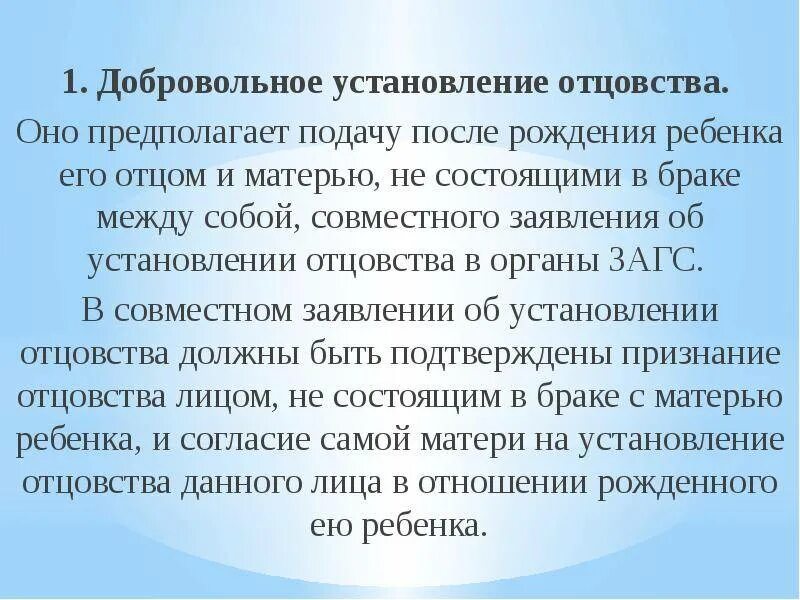 1. Добровольное установление отцовства.

Оно предполагает подачу после рождения ребенка его отцом и матерью, не состоящими в браке между собой, совместного заявления об установлении отцовства в органы ЗАГС.

В совместном заявлении об установлении отцовства должны быть подтверждены признание отцовства лицом, не состоящим в браке с матерью ребенка, и согласие самой матери на установление отцовства данного лица в отношении рожденного ею ребенка.